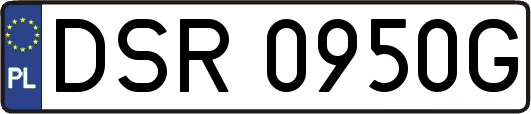 PL
DSR 0950G